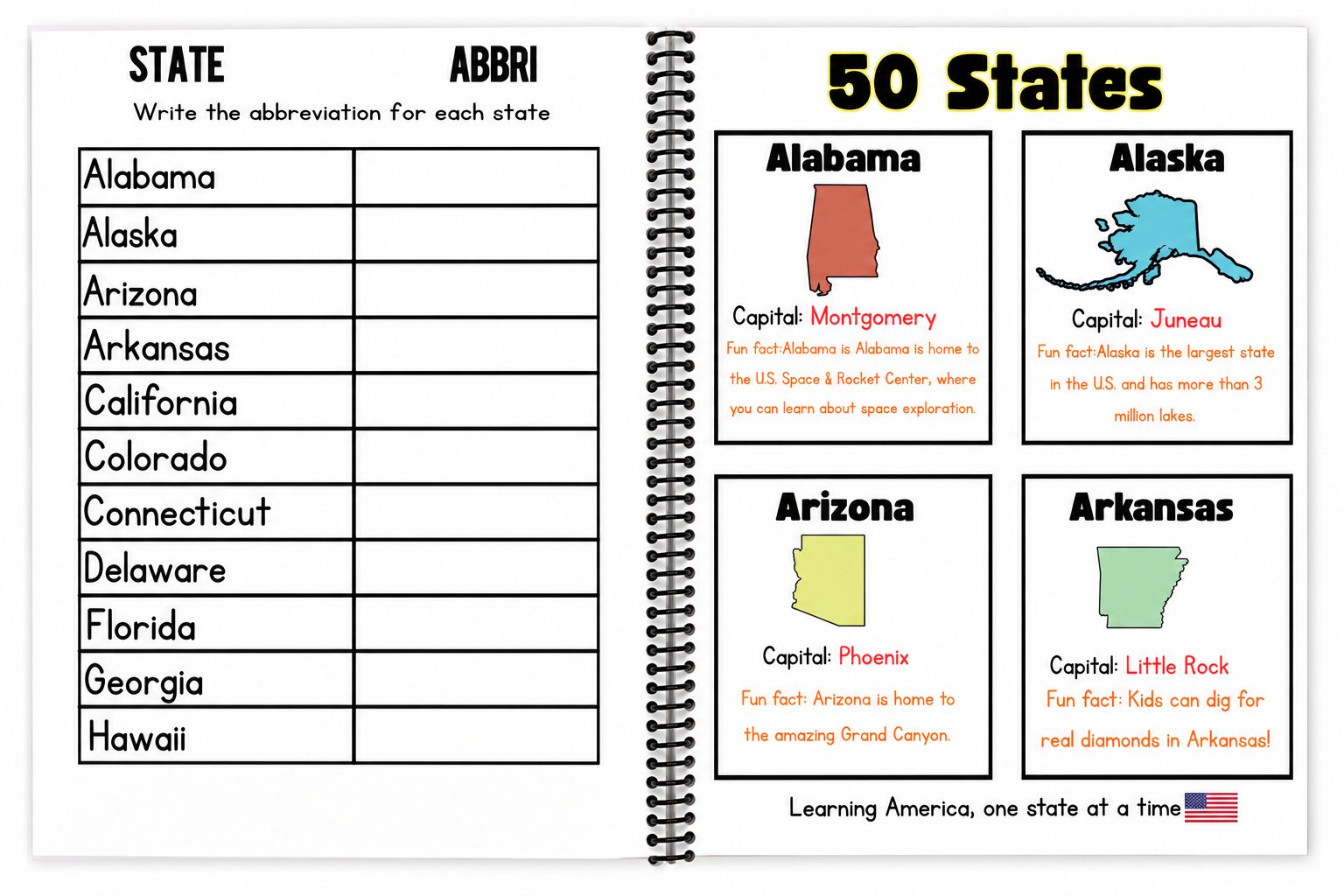 STATE ABBRI
Write the abbreviation for each state

| Alabama | |
|---|---|
| Alaska | |
| Arizona | |
| Arkansas | |
| California | |
| Colorado | |
| Connecticut | |
| Delaware | |
| Florida | |
| Georgia | |
| Hawaii | |

50 States

Alabama
Capital: Montgomery
Fun fact:Alabama is Alabama is home to the U.S. Space & Rocket Center, where you can learn about space exploration.

Alaska
Capital: Juneau
Fun fact:Alaska is the largest state in the U.S. and has more than 3 million lakes.

Arizona
Capital: Phoenix
Fun fact: Arizona is home to the amazing Grand Canyon.

Arkansas
Capital: Little Rock
Fun fact: Kids can dig for real diamonds in Arkansas!

Learning America, one state at a time